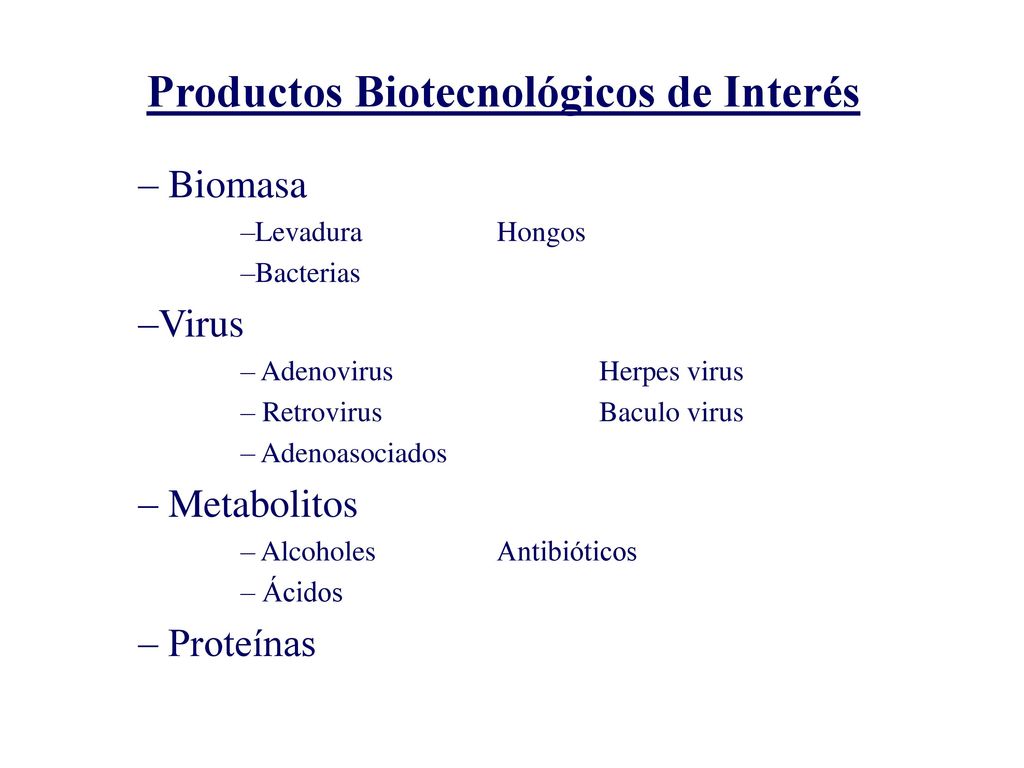 Productos Biotecnológicos de Interés

– Biomasa
–Levadura Hongos
–Bacterias

–Virus
– Adenovirus Herpes virus
– Retrovirus Baculo virus
– Adenoasociados

– Metabolitos
– Alcoholes Antibióticos
– Ácidos

– Proteínas